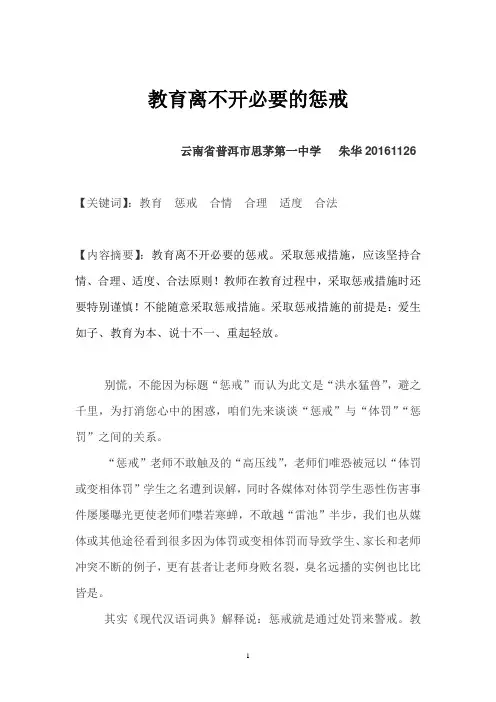 教育离不开必要的惩戒

云南省普洱市思茅第一中学　朱华 20161126

【关键词】：教育　惩戒　合情　合理　适度　合法

【内容摘要】：教育离不开必要的惩戒。采取惩戒措施，应该坚持合情、合理、适度、合法原则！教师在教育过程中，采取惩戒措施时还要特别谨慎！不能随意采取惩戒措施。采取惩戒措施的前提是：爱生如子、教育为本、说十不一、重起轻放。

别慌，不能因为标题“惩戒”而认为此文是“洪水猛兽”，避之千里，为打消您心中的困惑，咱们先来谈谈“惩戒”与“体罚”“惩罚”之间的关系。

“惩戒”老师不敢触及的“高压线”，老师们唯恐被冠以“体罚或变相体罚”学生之名遭到误解，同时各媒体对体罚学生恶性伤害事件屡屡曝光更使老师们噤若寒蝉，不敢越“雷池”半步，我们也从媒体或其他途径看到很多因为体罚或变相体罚而导致学生、家长和老师冲突不断的例子，更有甚者让老师身败名裂，臭名远播的实例也比比皆是。

其实《现代汉语词典》解释说：惩戒就是通过处罚来警戒。教

1